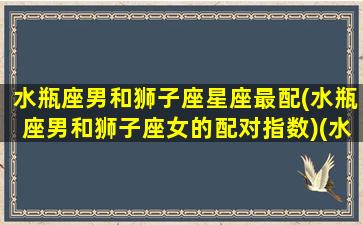 水瓶座男和狮子座星座最配(水瓶座男和狮子座女的配对指数)(水